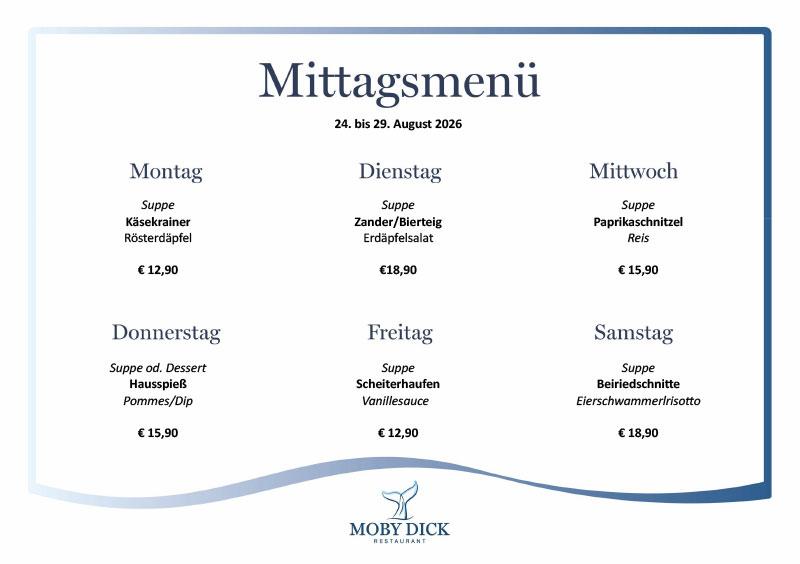 Mittagsmenü

24. bis 29. August 2026

Montag

Suppe
Käsekrainer
Rösterdäpfel

€ 12,90

Dienstag

Suppe
Zander/Bierteig
Erdäpfelsalat

€18,90

Mittwoch

Suppe
Paprikaschnitzel
Reis

€ 15,90

Donnerstag

Suppe od. Dessert
Hausspieß
Pommes/Dip

€ 15,90

Freitag

Suppe
Scheiterhaufen
Vanillesauce

€ 12,90

Samstag

Suppe
Beiriedschnitte
Eierschwammerlrisotto

€ 18,90

MOBY DICK
RESTAURANT